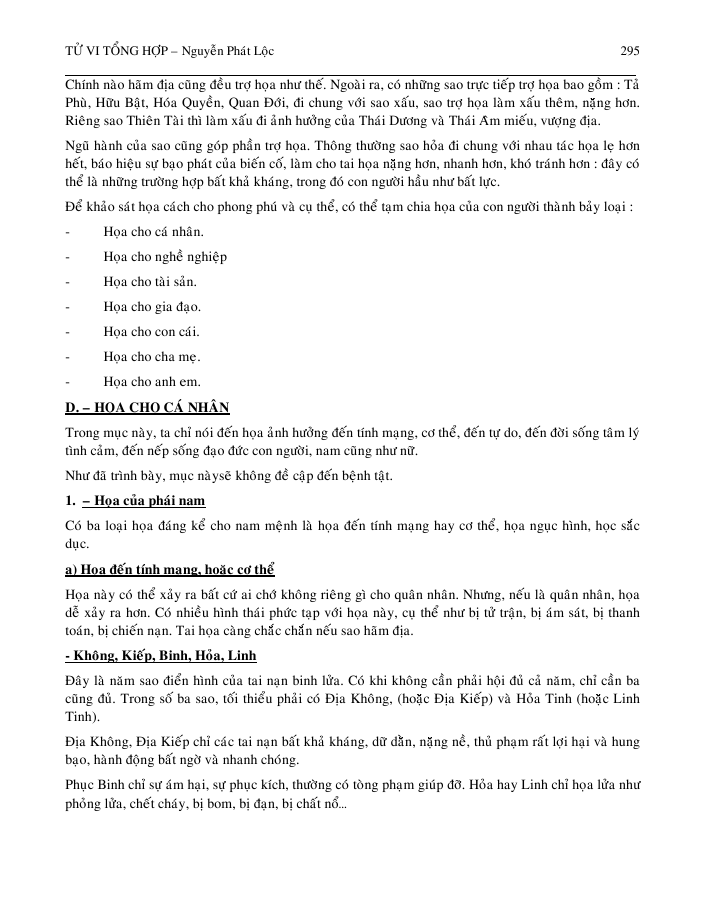 TỬ VI TỔNG HỢP – Nguyễn Phát Lộc 295

Chính nào hãm địa cũng đều trợ họa như thế. Ngoài ra, có những sao trực tiếp trợ họa bao gồm : Tả Phù, Hữu Bật, Hóa Quyền, Quan Đới, đi chung với sao xấu, sao trợ họa làm xấu thêm, nặng hơn. Riêng sao Thiên Tài thì làm xấu đi ảnh hưởng của Thái Dương và Thái Âm miếu, vượng địa.

Ngũ hành của sao cũng góp phần trợ họa. Thông thường sao hỏa đi chung với nhau tác họa lẹ hơn hết, báo hiệu sự bạo phát của biến cố, làm cho tai họa nặng hơn, nhanh hơn, khó tránh hơn : đây có thể là những trường hợp bất khả kháng, trong đó con người hầu như bất lực.

Để khảo sát họa cách cho phong phú và cụ thể, có thể tạm chia họa của con người thành bảy loại :

- Họa cho cá nhân.
- Họa cho nghề nghiệp
- Họa cho tài sản.
- Họa cho gia đạo.
- Họa cho con cái.
- Họa cho cha mẹ.
- Họa cho anh em.

D. – HỌA CHO CÁ NHÂN

Trong mục này, ta chỉ nói đến họa ảnh hưởng đến tính mạng, cơ thể, đến tự do, đến đời sống tâm lý tình cảm, đến nếp sống đạo đức con người, nam cũng như nữ.

Như đã trình bày, mục nàysẽ không đề cập đến bệnh tật.

1. – Họa của phái nam

Có ba loại họa đáng kể cho nam mệnh là họa đến tính mạng hay cơ thể, họa ngục hình, học sắc dục.

a) Họa đến tính mạng, hoặc cơ thể

Họa này có thể xảy ra bất cứ ai chớ không riêng gì cho quân nhân. Nhưng, nếu là quân nhân, họa dễ xảy ra hơn. Có nhiều hình thái phức tạp với họa này, cụ thể như bị tử trận, bị ám sát, bị thanh toán, bị chiến nạn. Tai họa càng chắc chắn nếu sao hãm địa.

- Không, Kiếp, Binh, Hỏa, Linh

Đây là năm sao điển hình của tai nạn binh lửa. Có khi không cần phải hội đủ cả năm, chỉ cần ba cũng đủ. Trong số ba sao, tối thiểu phải có Địa Không, (hoặc Địa Kiếp) và Hỏa Tinh (hoặc Linh Tinh).

Địa Không, Địa Kiếp chỉ các tai nạn bất khả kháng, dữ dằn, nặng nề, thủ phạm rất lợi hại và hung bạo, hành động bất ngờ và nhanh chóng.

Phục Binh chỉ sự ám hại, sự phục kích, thường có tòng phạm giúp đỡ. Hỏa hay Linh chỉ họa lửa như phỏng lửa, chết cháy, bị bom, bị đạn, bị chất nổ...